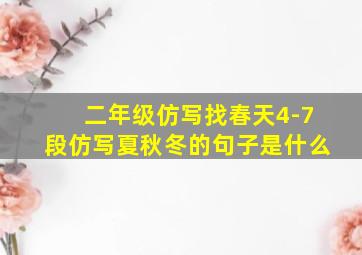 二年级仿写找春天4-7段仿写夏秋冬的句子是什么